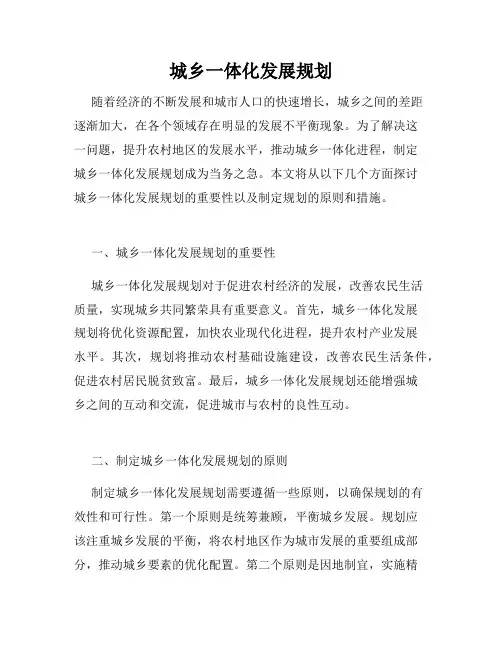 城乡一体化发展规划

随着经济的不断发展和城市人口的快速增长，城乡之间的差距逐渐加大，在各个领域存在明显的发展不平衡现象。为了解决这一问题，提升农村地区的发展水平，推动城乡一体化进程，制定城乡一体化发展规划成为当务之急。本文将从以下几个方面探讨城乡一体化发展规划的重要性以及制定规划的原则和措施。

一、城乡一体化发展规划的重要性

城乡一体化发展规划对于促进农村经济的发展，改善农民生活质量，实现城乡共同繁荣具有重要意义。首先，城乡一体化发展规划将优化资源配置，加快农业现代化进程，提升农村产业发展水平。其次，规划将推动农村基础设施建设，改善农民生活条件，促进农村居民脱贫致富。最后，城乡一体化发展规划还能增强城乡之间的互动和交流，促进城市与农村的良性互动。

二、制定城乡一体化发展规划的原则

制定城乡一体化发展规划需要遵循一些原则，以确保规划的有效性和可行性。第一个原则是统筹兼顾，平衡城乡发展。规划应该注重城乡发展的平衡，将农村地区作为城市发展的重要组成部分，推动城乡要素的优化配置。第二个原则是因地制宜，实施精